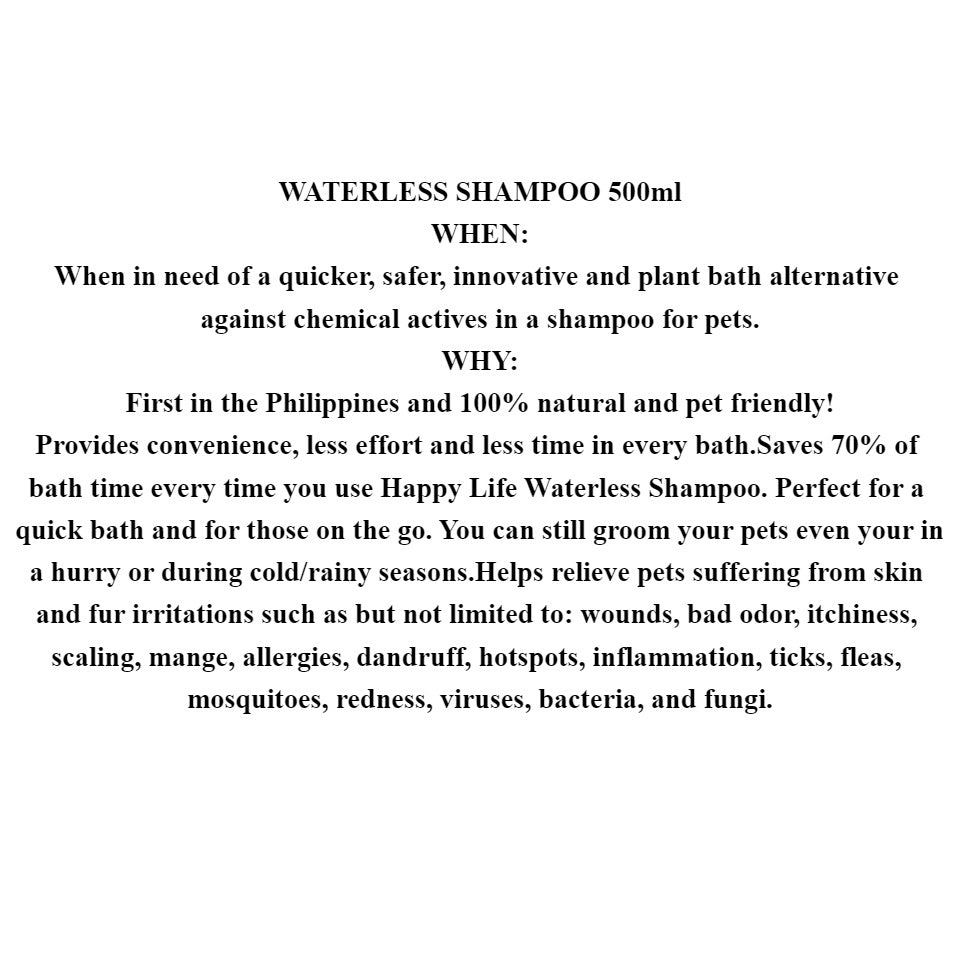 WATERLESS SHAMPOO 500ml
WHEN:
When in need of a quicker, safer, innovative and plant bath alternative against chemical actives in a shampoo for pets.
WHY:
First in the Philippines and 100% natural and pet friendly!
Provides convenience, less effort and less time in every bath.Saves 70% of bath time every time you use Happy Life Waterless Shampoo. Perfect for a quick bath and for those on the go. You can still groom your pets even your in a hurry or during cold/rainy seasons.Helps relieve pets suffering from skin and fur irritations such as but not limited to: wounds, bad odor, itchiness, scaling, mange, allergies, dandruff, hotspots, inflammation, ticks, fleas, mosquitoes, redness, viruses, bacteria, and fungi.